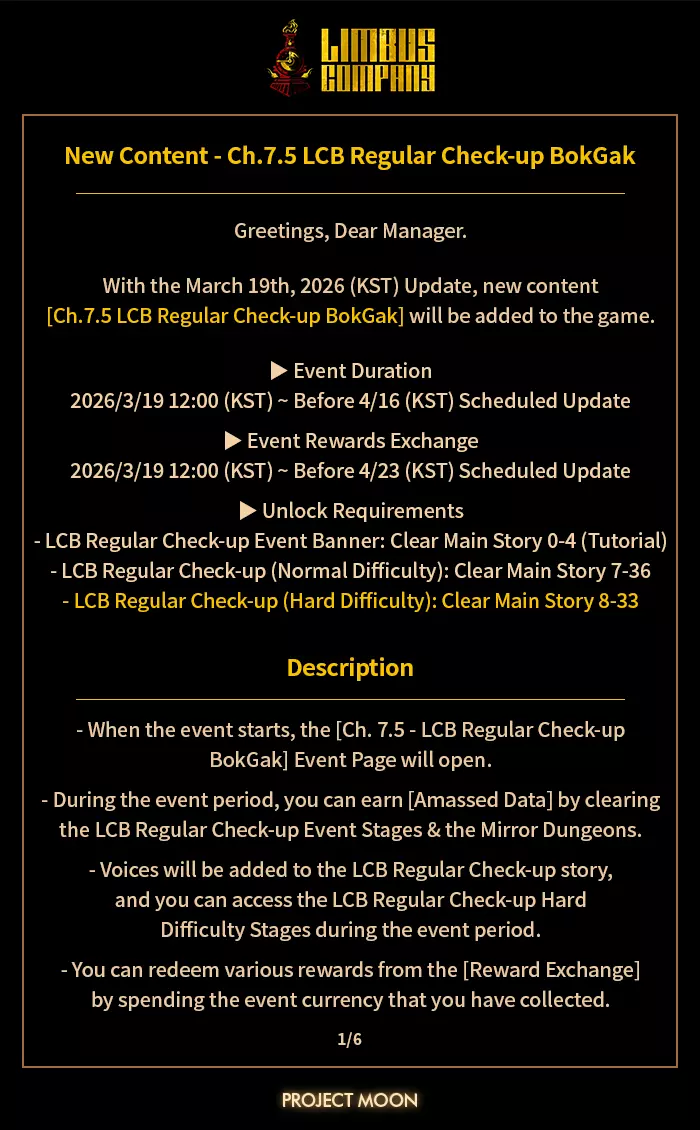 LIMBUS COMPANY

New Content - Ch.7.5 LCB Regular Check-up BokGak

Greetings, Dear Manager.

With the March 19th, 2026 (KST) Update, new content [Ch.7.5 LCB Regular Check-up BokGak] will be added to the game.

▶ Event Duration
2026/3/19 12:00 (KST) ~ Before 4/16 (KST) Scheduled Update
▶ Event Rewards Exchange
2026/3/19 12:00 (KST) ~ Before 4/23 (KST) Scheduled Update
▶ Unlock Requirements
- LCB Regular Check-up Event Banner: Clear Main Story 0-4 (Tutorial)
- LCB Regular Check-up (Normal Difficulty): Clear Main Story 7-36
- LCB Regular Check-up (Hard Difficulty): Clear Main Story 8-33

Description

- When the event starts, the [Ch. 7.5 - LCB Regular Check-up BokGak] Event Page will open.

- During the event period, you can earn [Amassed Data] by clearing the LCB Regular Check-up Event Stages & the Mirror Dungeons.

- Voices will be added to the LCB Regular Check-up story, and you can access the LCB Regular Check-up Hard Difficulty Stages during the event period.

- You can redeem various rewards from the [Reward Exchange] by spending the event currency that you have collected.

1/6

PROJECT MOON